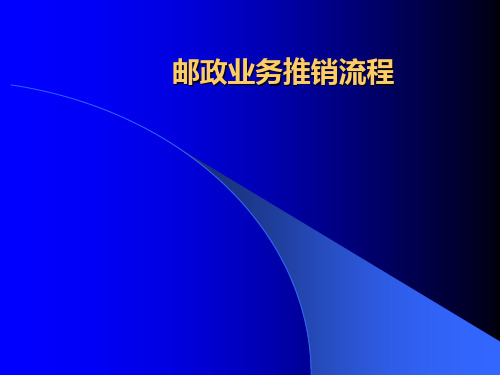 邮政业务推销流程